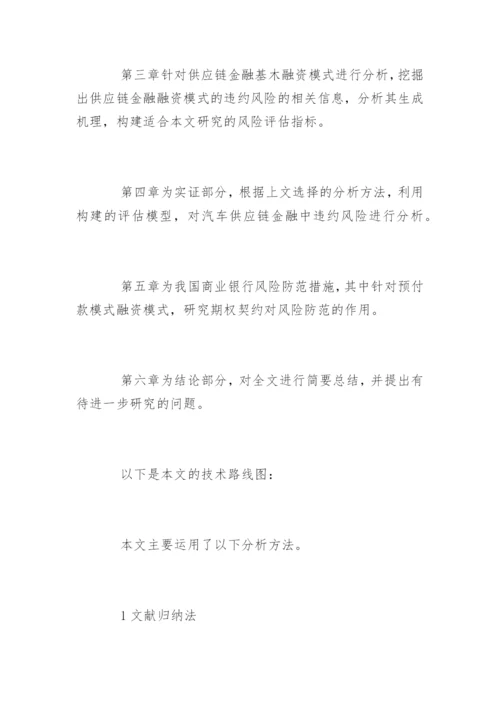 第三章针对供应链金融基木融资模式进行分析，挖掘出供应链金融融资模式的违约风险的相关信息，分析其生成机理，构建适合本文研究的风险评估指标。

第四章为实证部分，根据上文选择的分析方法，利用构建的评估模型，对汽车供应链金融中违约风险进行分析。

第五章为我国商业银行风险防范措施，其中针对预付款模式融资模式，研究期权契约对风险防范的作用。

第六章为结论部分，对全文进行简要总结，并提出有待进一步研究的问题。

以下是本文的技术路线图：

本文主要运用了以下分析方法。

1 文献归纳法